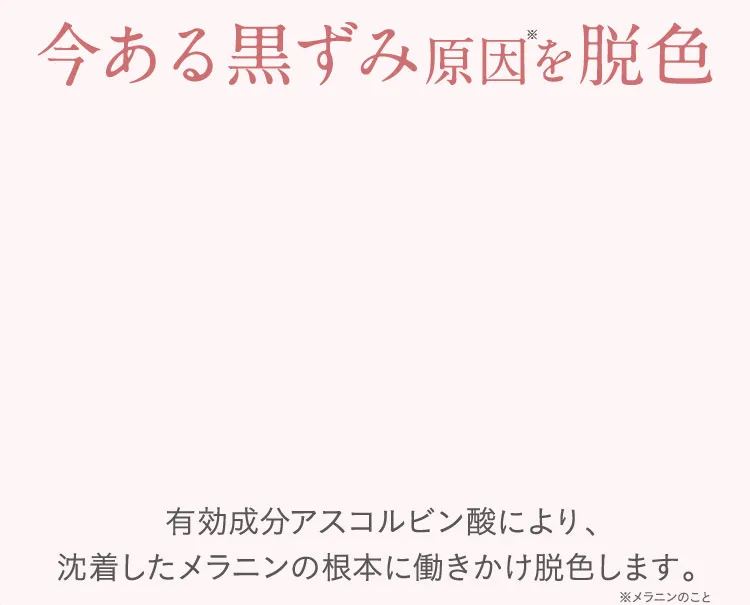 今ある黒ずみ原因※を脱色

有効成分アスコルビン酸により、
沈着したメラニンの根本に働きかけ脱色します。

※メラニンのこと